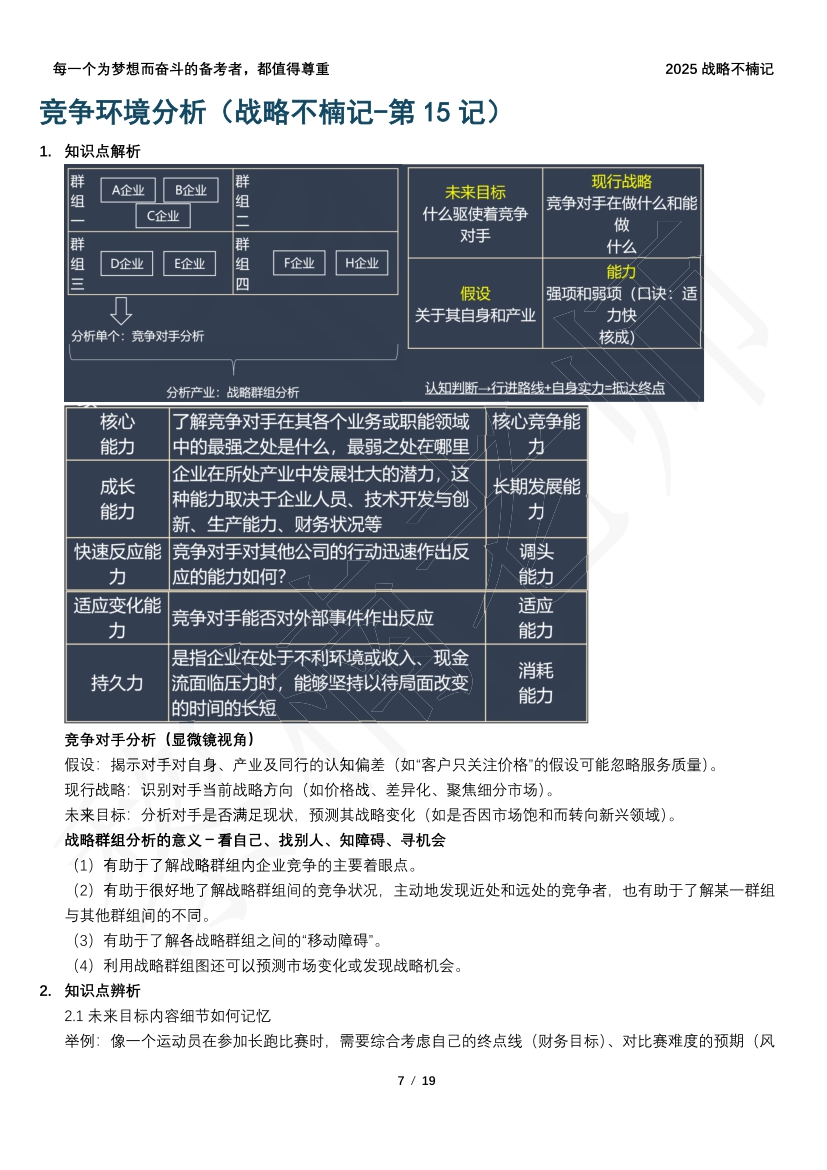 每一个为梦想而奋斗的备考者，都值得尊重

2025 战略不楠记

竞争环境分析（战略不楠记-第 15 记）

1. 知识点解析

群组一
A企业 B企业 C企业

群组二

群组三
D企业 E企业

群组四
F企业 H企业

分析单个：竞争对手分析

分析产业：战略群组分析

| 未来目标 什么驱使着竞争对手 | 现行战略 竞争对手在做什么和能做什么 |
|---|---|
| 假设 关于其自身和产业 | 能力 强项和弱项（口诀：适力快核成） |

认知判断→行进路线+自身实力=抵达终点

| 核心能力 | 了解竞争对手在其各个业务或职能领域中的最强之处是什么，最弱之处在哪里 | 核心竞争能力 |
|---|---|---|
| 成长能力 | 企业在所处产业中发展壮大的潜力，这种能力取决于企业人员、技术开发与创新、生产能力、财务状况等 | 长期发展能力 |
| 快速反应能力 | 竞争对手对其他公司的行动迅速作出反应的能力如何? | 调头能力 |
| 适应变化能力 | 竞争对手能否对外部事件作出反应 | 适应能力 |
| 持久力 | 是指企业在处于不利环境或收入、现金流面临压力时，能够坚持以待局面改变的时间的长短 | 消耗能力 |

竞争对手分析（显微镜视角）

假设：揭示对手对自身、产业及同行的认知偏差（如“客户只关注价格”的假设可能忽略服务质量）。

现行战略：识别对手当前战略方向（如价格战、差异化、聚焦细分市场）。

未来目标：分析对手是否满足现状，预测其战略变化（如是否因市场饱和而转向新兴领域）。

战略群组分析的意义－看自己、找别人、知障碍、寻机会

（1）有助于了解战略群组内企业竞争的主要着眼点。

（2）有助于很好地了解战略群组间的竞争状况，主动地发现近处和远处的竞争者，也有助于了解某一群组与其他群组间的不同。

（3）有助于了解各战略群组之间的“移动障碍”。

（4）利用战略群组图还可以预测市场变化或发现战略机会。

2. 知识点辨析

2.1 未来目标内容细节如何记忆

举例：像一个运动员在参加长跑比赛时，需要综合考虑自己的终点线（财务目标）、对比赛难度的预期（风

7 / 19